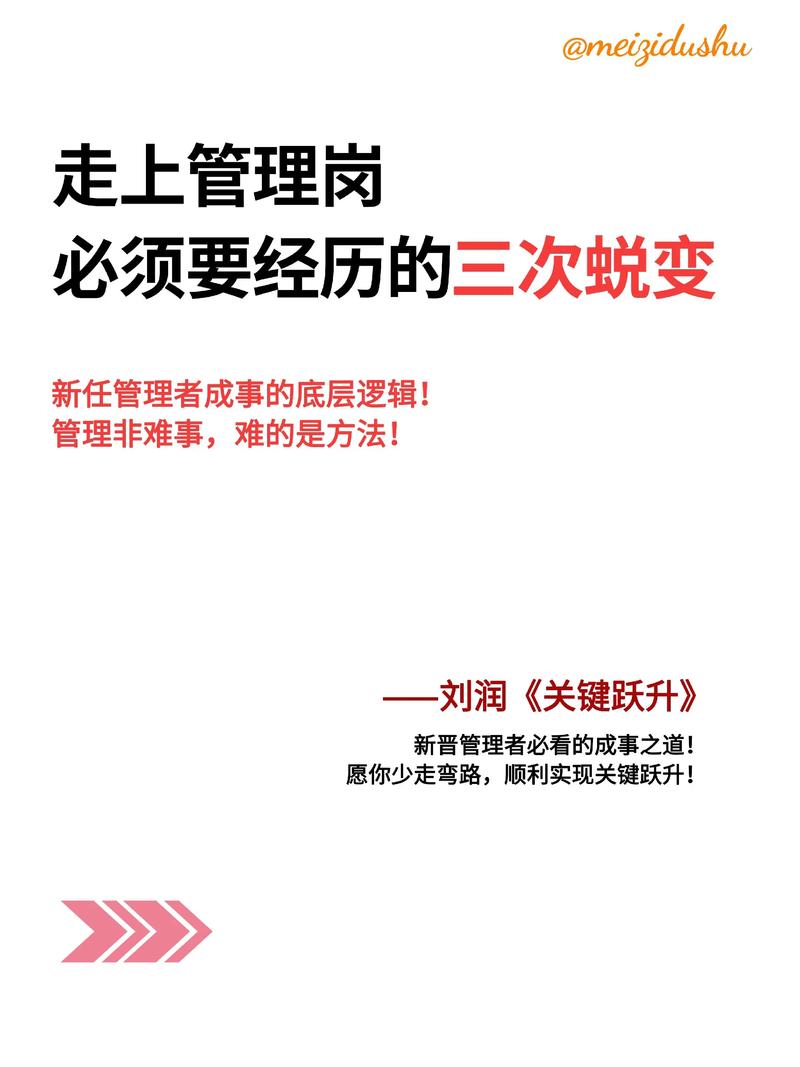 @meizidushu

走上管理岗
必须要经历的三次蜕变

新任管理者成事的底层逻辑！
管理非难事，难的是方法！

——刘润《关键跃升》

新晋管理者必看的成事之道！
愿你少走弯路，顺利实现关键跃升！